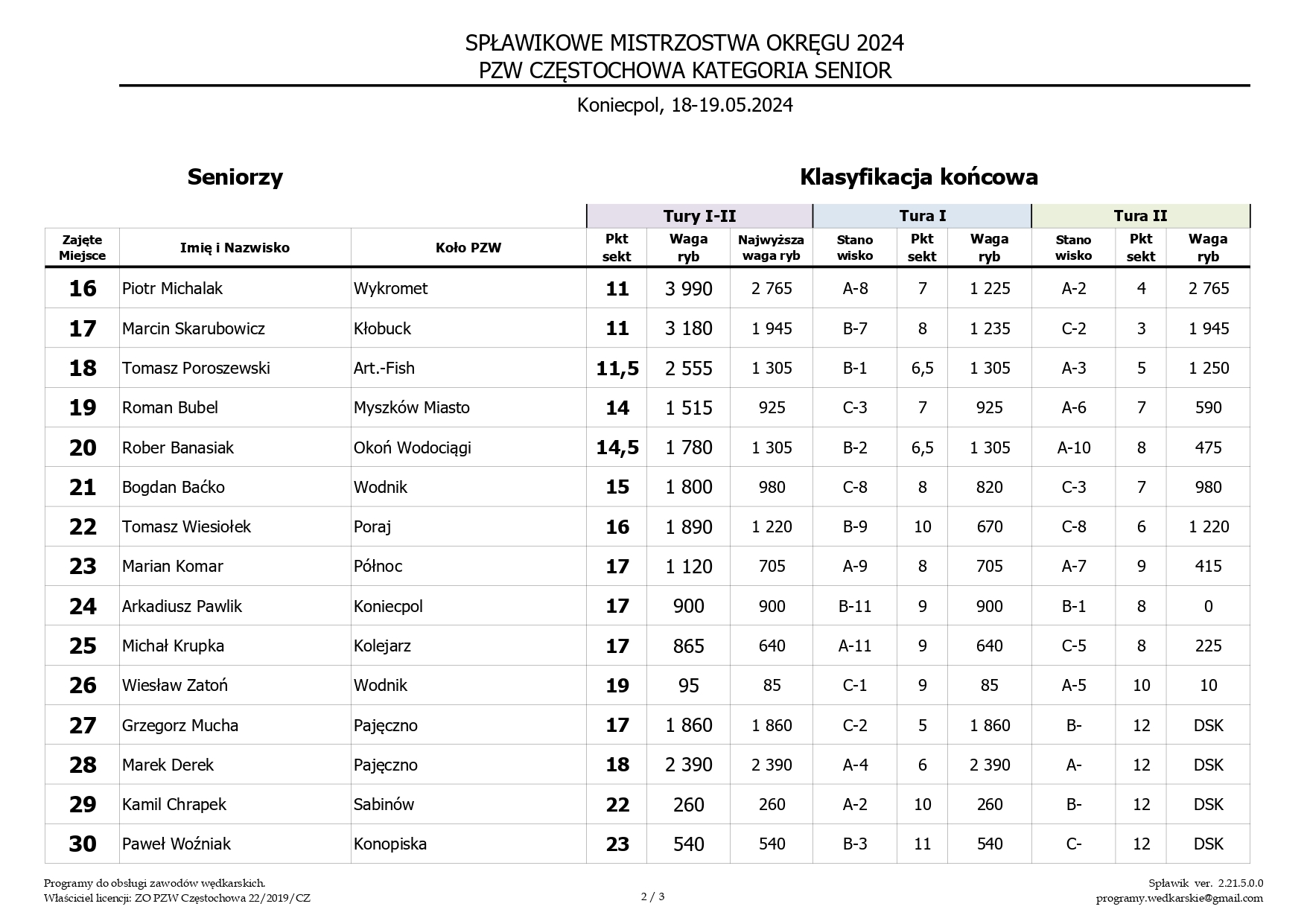 SPŁAWIKOWE MISTRZOSTWA OKRĘGU 2024
PZW CZĘSTOCHOWA KATEGORIA SENIOR

Koniecpol, 18-19.05.2024

Seniorzy

Klasyfikacja końcowa

| | | | Tury I-II | | | Tura I | | | Tura II | | |
|---|---|---|---|---|---|---|---|---|---|---|---|
| Zajęte Miejsce | Imię i Nazwisko | Koło PZW | Pkt sekt | Waga ryb | Najwyższa waga ryb | Stano wisko | Pkt sekt | Waga ryb | Stano wisko | Pkt sekt | Waga ryb |
| 16 | Piotr Michalak | Wykromet | 11 | 3 990 | 2 765 | A-8 | 7 | 1 225 | A-2 | 4 | 2 765 |
| 17 | Marcin Skarubowicz | Kłobuck | 11 | 3 180 | 1 945 | B-7 | 8 | 1 235 | C-2 | 3 | 1 945 |
| 18 | Tomasz Poroszewski | Art.-Fish | 11,5 | 2 555 | 1 305 | B-1 | 6,5 | 1 305 | A-3 | 5 | 1 250 |
| 19 | Roman Bubel | Myszków Miasto | 14 | 1 515 | 925 | C-3 | 7 | 925 | A-6 | 7 | 590 |
| 20 | Rober Banasiak | Okoń Wodociągi | 14,5 | 1 780 | 1 305 | B-2 | 6,5 | 1 305 | A-10 | 8 | 475 |
| 21 | Bogdan Baćko | Wodnik | 15 | 1 800 | 980 | C-8 | 8 | 820 | C-3 | 7 | 980 |
| 22 | Tomasz Wiesiołek | Poraj | 16 | 1 890 | 1 220 | B-9 | 10 | 670 | C-8 | 6 | 1 220 |
| 23 | Marian Komar | Północ | 17 | 1 120 | 705 | A-9 | 8 | 705 | A-7 | 9 | 415 |
| 24 | Arkadiusz Pawlik | Koniecpol | 17 | 900 | 900 | B-11 | 9 | 900 | B-1 | 8 | 0 |
| 25 | Michał Krupka | Kolejarz | 17 | 865 | 640 | A-11 | 9 | 640 | C-5 | 8 | 225 |
| 26 | Wiesław Zatoń | Wodnik | 19 | 95 | 85 | C-1 | 9 | 85 | A-5 | 10 | 10 |
| 27 | Grzegorz Mucha | Pajęczno | 17 | 1 860 | 1 860 | C-2 | 5 | 1 860 | B- | 12 | DSK |
| 28 | Marek Derek | Pajęczno | 18 | 2 390 | 2 390 | A-4 | 6 | 2 390 | A- | 12 | DSK |
| 29 | Kamil Chrapek | Sabinów | 22 | 260 | 260 | A-2 | 10 | 260 | B- | 12 | DSK |
| 30 | Paweł Woźniak | Konopiska | 23 | 540 | 540 | B-3 | 11 | 540 | C- | 12 | DSK |

Programy do obsługi zawodów wędkarskich.
Właściciel licencji: ZO PZW Częstochowa 22/2019/CZ

2 / 3

Spławik ver. 2.21.5.0.0
programy.wedkarskie@gmail.com